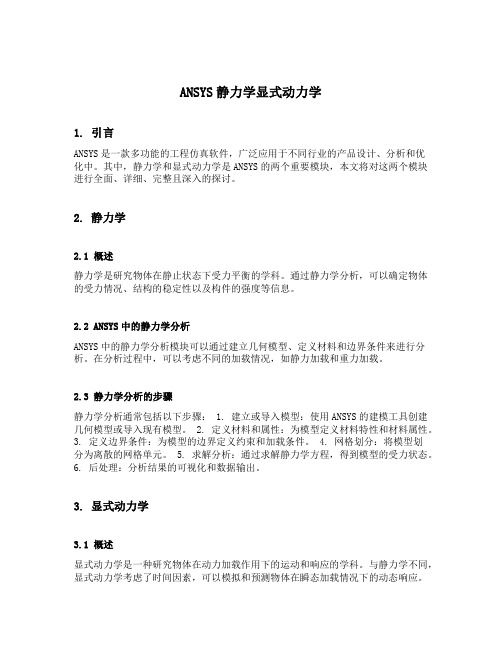 ANSYS静力学显式动力学

1. 引言

ANSYS是一款多功能的工程仿真软件，广泛应用于不同行业的产品设计、分析和优化中。其中，静力学和显式动力学是ANSYS的两个重要模块，本文将对这两个模块进行全面、详细、完整且深入的探讨。

2. 静力学

2.1 概述

静力学是研究物体在静止状态下受力平衡的学科。通过静力学分析，可以确定物体的受力情况、结构的稳定性以及构件的强度等信息。

2.2 ANSYS中的静力学分析

ANSYS中的静力学分析模块可以通过建立几何模型、定义材料和边界条件来进行分析。在分析过程中，可以考虑不同的加载情况，如静力加载和重力加载。

2.3 静力学分析的步骤

静力学分析通常包括以下步骤： 1. 建立或导入模型：使用ANSYS的建模工具创建几何模型或导入现有模型。 2. 定义材料和属性：为模型定义材料特性和材料属性。 3. 定义边界条件：为模型的边界定义约束和加载条件。 4. 网格划分：将模型划分为离散的网格单元。 5. 求解分析：通过求解静力学方程，得到模型的受力状态。 6. 后处理：分析结果的可视化和数据输出。

3. 显式动力学

3.1 概述

显式动力学是一种研究物体在动力加载作用下的运动和响应的学科。与静力学不同，显式动力学考虑了时间因素，可以模拟和预测物体在瞬态加载情况下的动态响应。